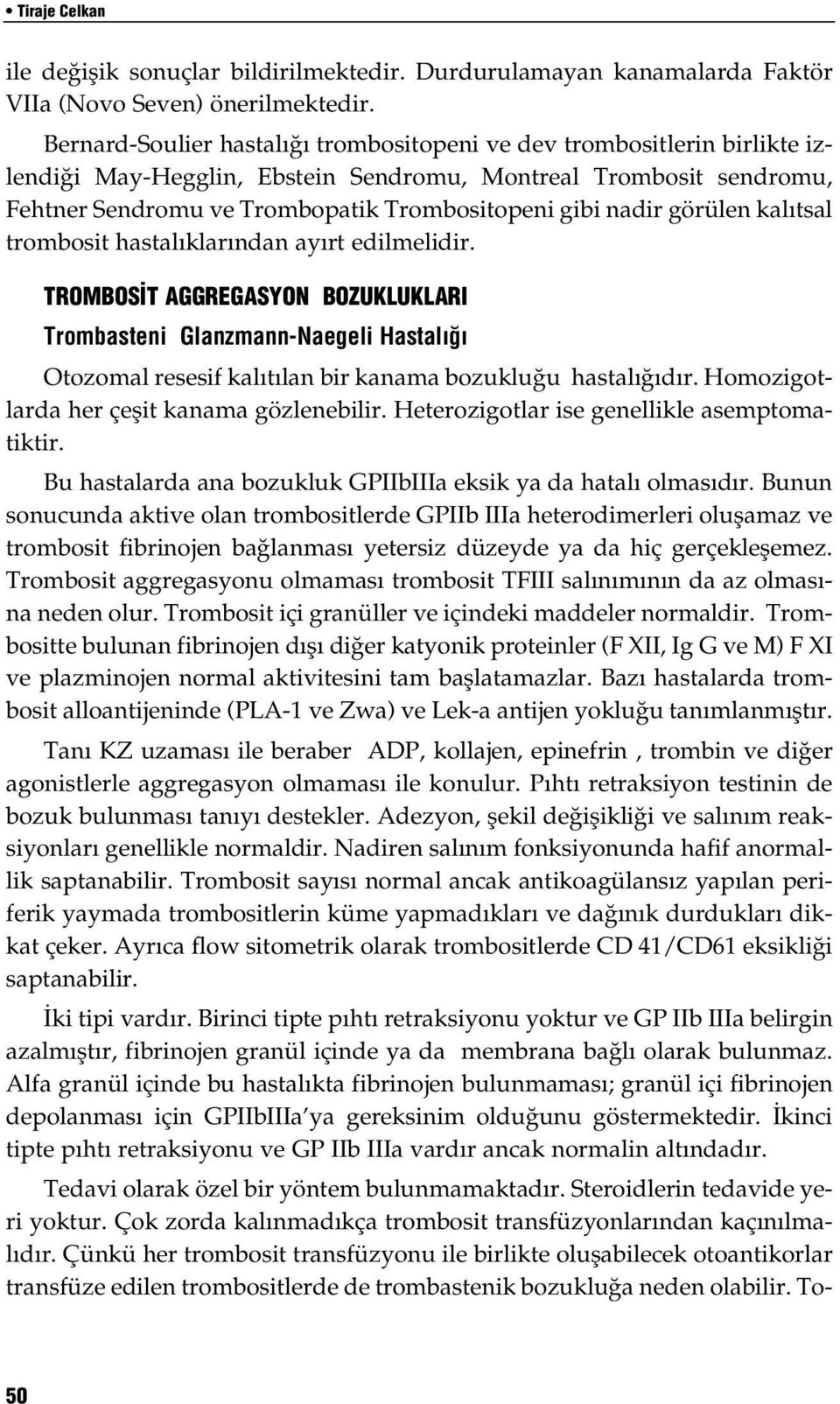 • Tiraje Celkan

ile değişik sonuçlar bildirilmektedir. Durdurulamayan kanamalarda Faktör VIIa (Novo Seven) önerilmektedir.

Bernard-Soulier hastalığı trombositopeni ve dev trombositlerin birlikte izlendiği May-Hegglin, Ebstein Sendromu, Montreal Trombosit sendromu, Fehtner Sendromu ve Trombopatik Trombositopeni gibi nadir görülen kalıtsal trombosit hastalıklarından ayırt edilmelidir.

TROMBOSİT AGGREGASYON BOZUKLUKLARI

Trombasteni Glanzmann-Naegeli Hastalığı

Otozomal resesif kalıtılan bir kanama bozukluğu hastalığıdır. Homozigotlarda her çeşit kanama gözlenebilir. Heterozigotlar ise genellikle asemptomatiktir.

Bu hastalarda ana bozukluk GPIIbIIIa eksik ya da hatalı olmasıdır. Bunun sonucunda aktive olan trombositlerde GPIIb IIIa heterodimerleri oluşamaz ve trombosit fibrinojen bağlanması yetersiz düzeyde ya da hiç gerçekleşemez. Trombosit aggregasyonu olmaması trombosit TFIII salınımının da az olmasına neden olur. Trombosit içi granüller ve içindeki maddeler normaldir. Trombositte bulunan fibrinojen dışı diğer katyonik proteinler (F XII, Ig G ve M) F XI ve plazminojen normal aktivitesini tam başlatamazlar. Bazı hastalarda trombosit alloantijeninde (PLA-1 ve Zwa) ve Lek-a antijen yokluğu tanımlanmıştır.

Tanı KZ uzaması ile beraber ADP, kollajen, epinefrin , trombin ve diğer agonistlerle aggregasyon olmaması ile konulur. Pıhtı retraksiyon testinin de bozuk bulunması tanıyı destekler. Adezyon, şekil değişikliği ve salınım reaksiyonları genellikle normaldir. Nadiren salınım fonksiyonunda hafif anormallik saptanabilir. Trombosit sayısı normal ancak antikoagülansız yapılan periferik yaymada trombositlerin küme yapmadıkları ve dağınık durdukları dikkat çeker. Ayrıca flow sitometrik olarak trombositlerde CD 41/CD61 eksikliği saptanabilir.

İki tipi vardır. Birinci tipte pıhtı retraksiyonu yoktur ve GP IIb IIIa belirgin azalmıştır, fibrinojen granül içinde ya da membrana bağlı olarak bulunmaz. Alfa granül içinde bu hastalıkta fibrinojen bulunmaması; granül içi fibrinojen depolanması için GPIIbIIIa'ya gereksinim olduğunu göstermektedir. İkinci tipte pıhtı retraksiyonu ve GP IIb IIIa vardır ancak normalin altındadır.

Tedavi olarak özel bir yöntem bulunmamaktadır. Steroidlerin tedavide yeri yoktur. Çok zorda kalınmadıkça trombosit transfüzyonlarından kaçınılmalıdır. Çünkü her trombosit transfüzyonu ile birlikte oluşabilecek otoantikorlar transfüze edilen trombositlerde de trombastenik bozukluğa neden olabilir. To-

50